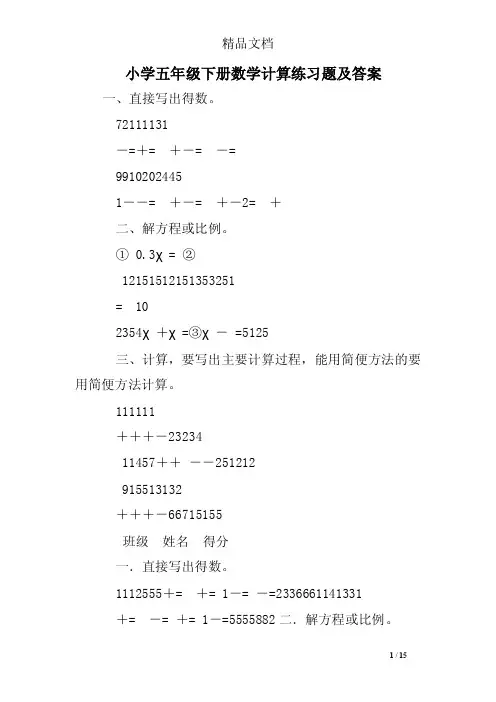 精品文档

小学五年级下册数学计算练习题及答案

一、直接写出得数。

72111131

－=＋=　＋－=　－=

9910202445

1－－=　＋－=　＋－2=　＋

二、解方程或比例。

① 0.3χ = ②

12151512151353251

= 10

2354χ ＋χ =③χ － =5125

三、计算，要写出主要计算过程，能用简便方法的要用简便方法计算。

111111

＋＋＋－23234

11457＋＋　－－251212

915513132

＋＋＋－66715155

班级　姓名　得分

一．直接写出得数。

1112555＋=　＋= 1－=　－=2336661141331

＋=　－= ＋= 1－=5555882 二．解方程或比例。

1 / 15